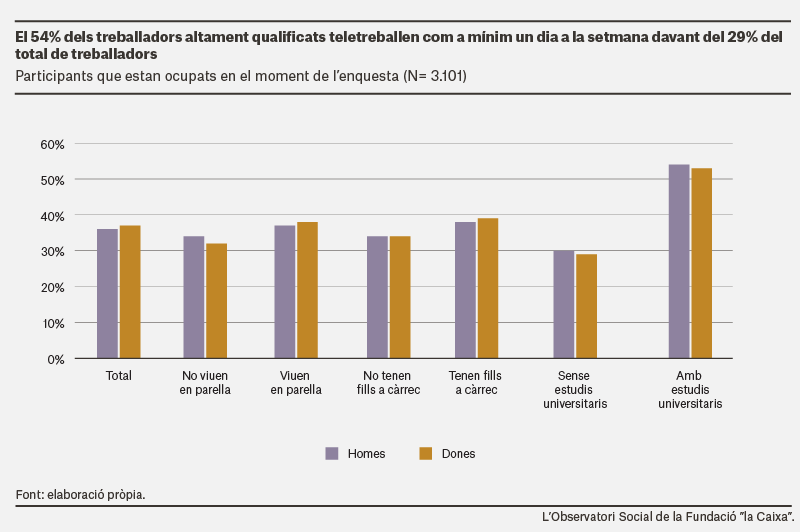 El 54% dels treballadors altament qualificats teletreballen com a mínim un dia a la setmana davant del 29% del total de treballadors

Participants que estan ocupats en el moment de l'enquesta (N= 3.101)

60%
50%
40%
30%
20%
10%
0%

Total
No viuen en parella
Viuen en parella
No tenen fills a càrrec
Tenen fills a càrrec
Sense estudis universitaris
Amb estudis universitaris

Homes
Dones

Font: elaboració pròpia.

L'Observatori Social de la Fundació "la Caixa".